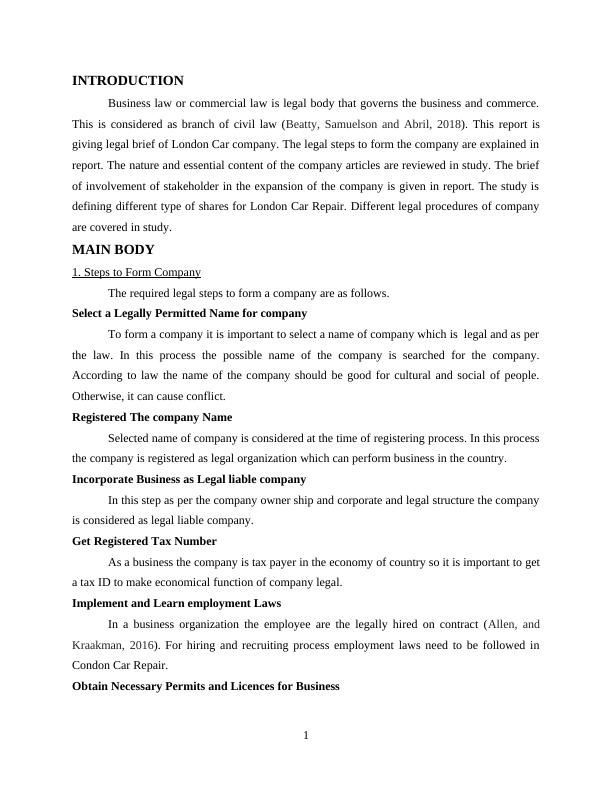 INTRODUCTION

Business law or commercial law is legal body that governs the business and commerce. This is considered as branch of civil law (Beatty, Samuelson and Abril, 2018). This report is giving legal brief of London Car company. The legal steps to form the company are explained in report. The nature and essential content of the company articles are reviewed in study. The brief of involvement of stakeholder in the expansion of the company is given in report. The study is defining different type of shares for London Car Repair. Different legal procedures of company are covered in study.

MAIN BODY

1. Steps to Form Company

The required legal steps to form a company are as follows.

Select a Legally Permitted Name for company

To form a company it is important to select a name of company which is legal and as per the law. In this process the possible name of the company is searched for the company. According to law the name of the company should be good for cultural and social of people. Otherwise, it can cause conflict.

Registered The company Name

Selected name of company is considered at the time of registering process. In this process the company is registered as legal organization which can perform business in the country.

Incorporate Business as Legal liable company

In this step as per the company owner ship and corporate and legal structure the company is considered as legal liable company.

Get Registered Tax Number

As a business the company is tax payer in the economy of country so it is important to get a tax ID to make economical function of company legal.

Implement and Learn employment Laws

In a business organization the employee are the legally hired on contract (Allen, and Kraakman, 2016). For hiring and recruiting process employment laws need to be followed in Condon Car Repair.

Obtain Necessary Permits and Licences for Business

1